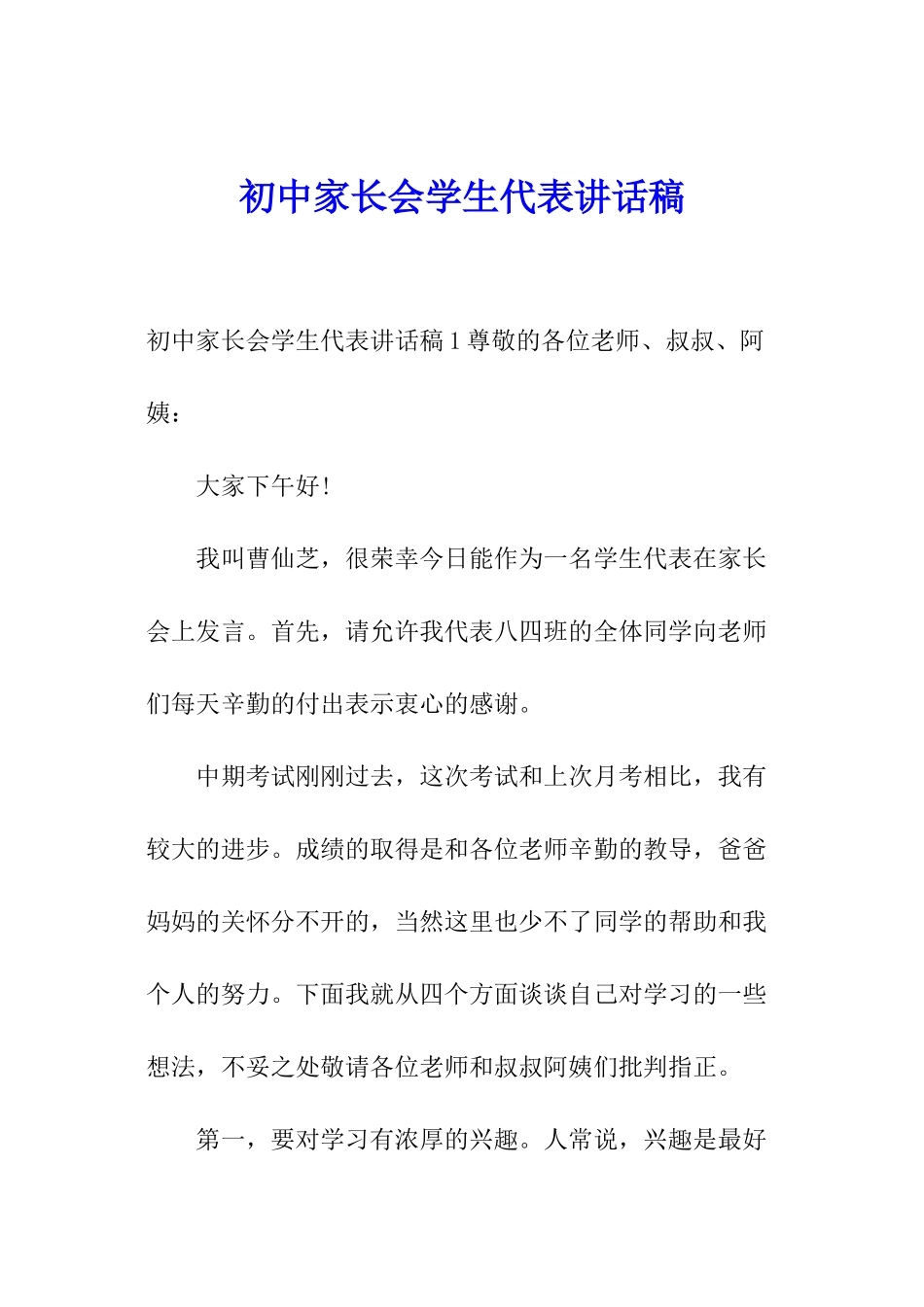 初中家长会学生代表讲话稿

初中家长会学生代表讲话稿 1 尊敬的各位老师、叔叔、阿姨：

大家下午好！

我叫曹仙芝，很荣幸今日能作为一名学生代表在家长会上发言。首先，请允许我代表八四班的全体同学向老师们每天辛勤的付出表示衷心的感谢。

中期考试刚刚过去，这次考试和上次月考相比，我有较大的进步。成绩的取得是和各位老师辛勤的教导，爸爸妈妈的关怀分不开的，当然这里也少不了同学的帮助和我个人的努力。下面我就从四个方面谈谈自己对学习的一些想法，不妥之处敬请各位老师和叔叔阿姨们批判指正。

第一，要对学习有浓厚的兴趣。人常说，兴趣是最好